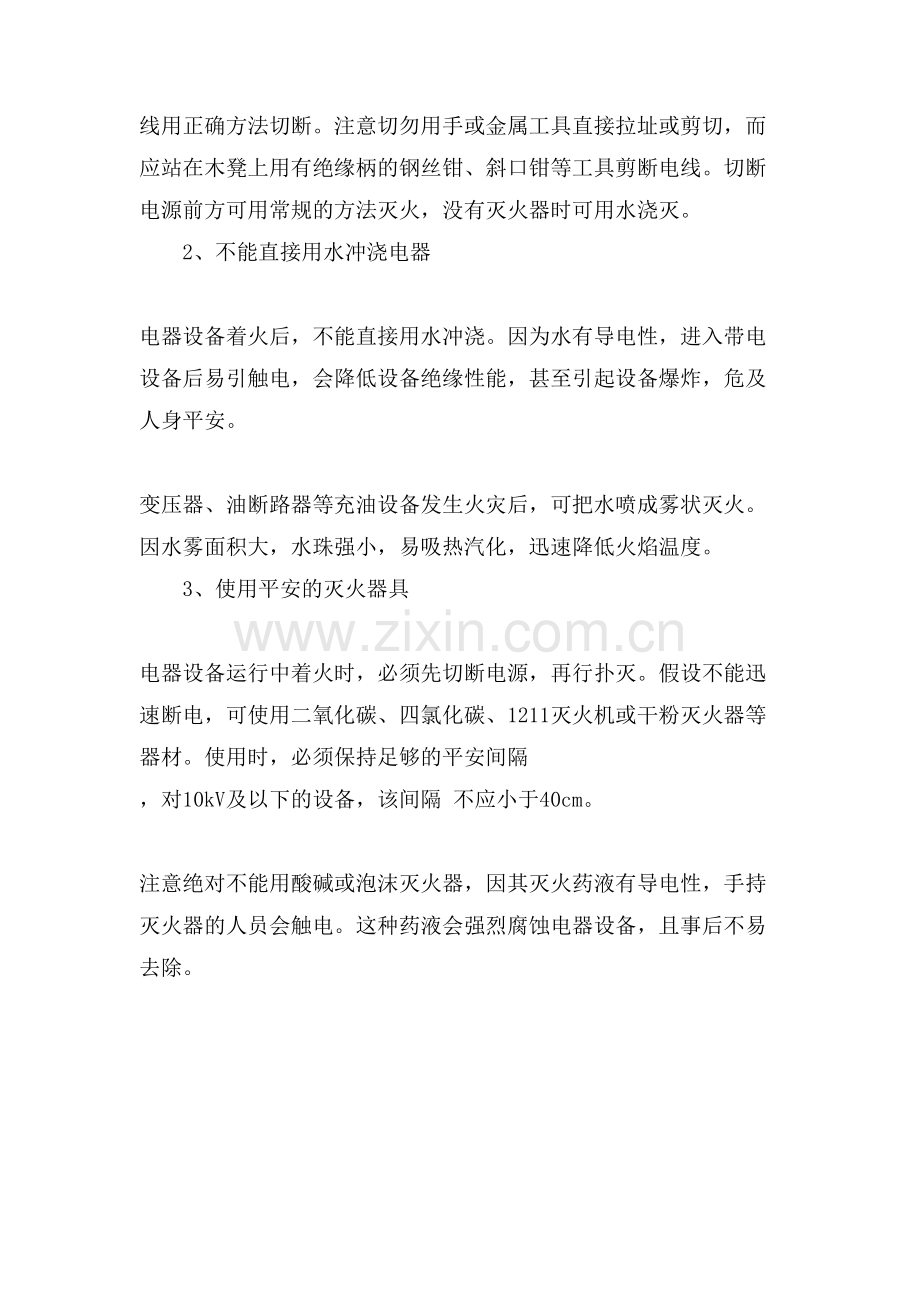 线用正确方法切断。注意切勿用手或金属工具直接拉址或剪切，而应站在木凳上用有绝缘柄的钢丝钳、斜口钳等工具剪断电线。切断电源前方可用常规的方法灭火，没有灭火器时可用水浇灭。

2、不能直接用水冲浇电器

电器设备着火后，不能直接用水冲浇。因为水有导电性，进入带电设备后易引触电，会降低设备绝缘性能，甚至引起设备爆炸，危及人身平安。

变压器、油断路器等充油设备发生火灾后，可把水喷成雾状灭火。因水雾面积大，水珠强小，易吸热汽化，迅速降低火焰温度。

3、使用平安的灭火器具

电器设备运行中着火时，必须先切断电源，再行扑灭。假设不能迅速断电，可使用二氧化碳、四氯化碳、1211灭火机或干粉灭火器等器材。使用时，必须保持足够的平安间隔

，对10kV及以下的设备，该间隔 不应小于40cm。

注意绝对不能用酸碱或泡沫灭火器，因其灭火药液有导电性，手持灭火器的人员会触电。这种药液会强烈腐蚀电器设备，且事后不易去除。

www.zixin.com.cn